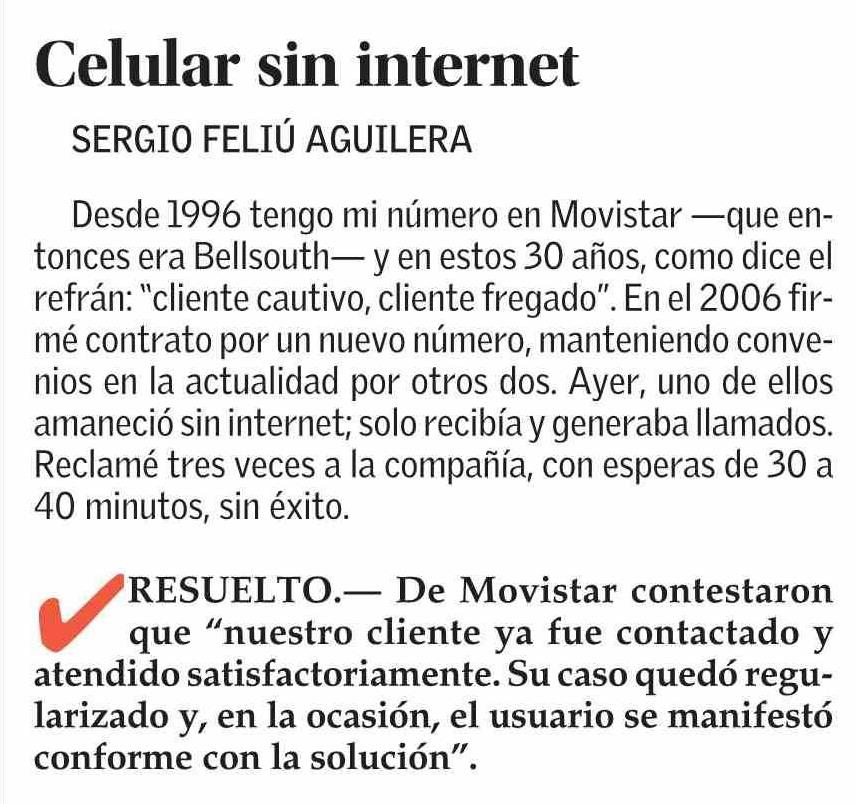 Celular sin internet

SERGIO FELIÚ AGUILERA

Desde 1996 tengo mi número en Movistar —que entonces era Bellsouth— y en estos 30 años, como dice el refrán: "cliente cautivo, cliente fregado". En el 2006 firmé contrato por un nuevo número, manteniendo convenios en la actualidad por otros dos. Ayer, uno de ellos amaneció sin internet; solo recibía y generaba llamados. Reclamé tres veces a la compañía, con esperas de 30 a 40 minutos, sin éxito.

✓ RESUELTO.— De Movistar contestaron que "nuestro cliente ya fue contactado y atendido satisfactoriamente. Su caso quedó regularizado y, en la ocasión, el usuario se manifestó conforme con la solución".